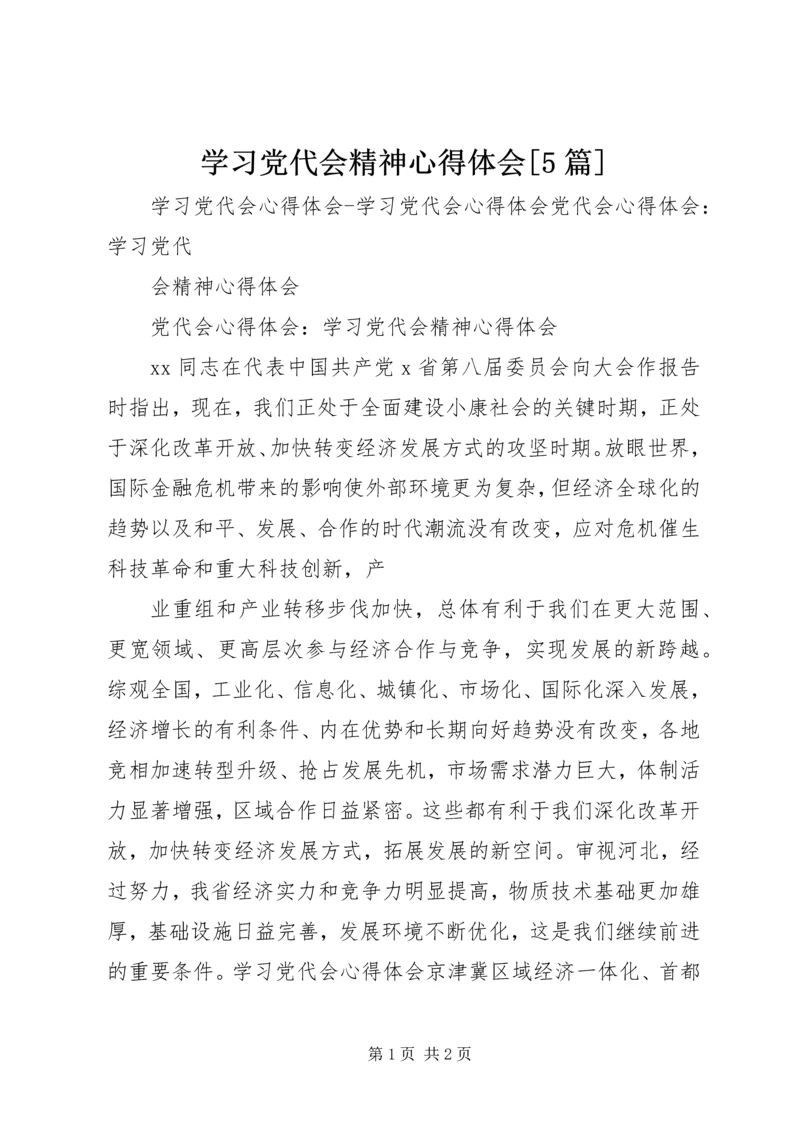 学习党代会精神心得体会[5篇]

学习党代会心得体会-学习党代会心得体会党代会心得体会：学习党代

会精神心得体会

党代会心得体会：学习党代会精神心得体会

xx同志在代表中国共产党x省第八届委员会向大会作报告时指出，现在，我们正处于全面建设小康社会的关键时期，正处于深化改革开放、加快转变经济发展方式的攻坚时期。放眼世界，国际金融危机带来的影响使外部环境更为复杂，但经济全球化的趋势以及和平、发展、合作的时代潮流没有改变，应对危机催生科技革命和重大科技创新，产

业重组和产业转移步伐加快，总体有利于我们在更大范围、更宽领域、更高层次参与经济合作与竞争，实现发展的新跨越。综观全国，工业化、信息化、城镇化、市场化、国际化深入发展，经济增长的有利条件、内在优势和长期向好趋势没有改变，各地竞相加速转型升级、抢占发展先机，市场需求潜力巨大，体制活力显著增强，区域合作日益紧密。这些都有利于我们深化改革开放，加快转变经济发展方式，拓展发展的新空间。审视河北，经过努力，我省经济实力和竞争力明显提高，物质技术基础更加雄厚，基础设施日益完善，发展环境不断优化，这是我们继续前进的重要条件。学习党代会心得体会京津冀区域经济一体化、首都

第1页 共2页